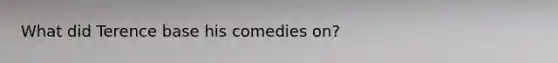 What did Terence base his comedies on?